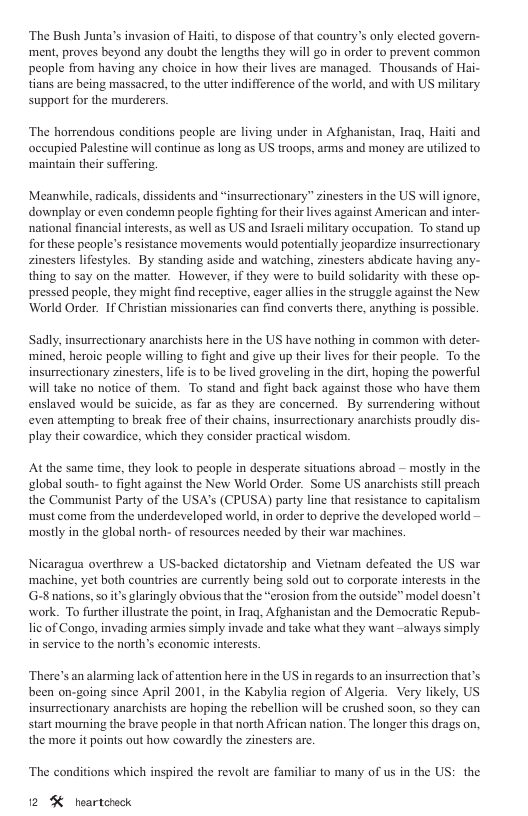 The Bush Junta's invasion of Haiti, to dispose of that country's only elected government, proves beyond any doubt the lengths they will go in order to prevent common people from having any choice in how their lives are managed. Thousands of Haitians are being massacred, to the utter indifference of the world, and with US military support for the murderers.

The horrendous conditions people are living under in Afghanistan, Iraq, Haiti and occupied Palestine will continue as long as US troops, arms and money are utilized to maintain their suffering.

Meanwhile, radicals, dissidents and "insurrectionary" zinesters in the US will ignore, downplay or even condemn people fighting for their lives against American and international financial interests, as well as US and Israeli military occupation. To stand up for these people's resistance movements would potentially jeopardize insurrectionary zinesters lifestyles. By standing aside and watching, zinesters abdicate having anything to say on the matter. However, if they were to build solidarity with these oppressed people, they might find receptive, eager allies in the struggle against the New World Order. If Christian missionaries can find converts there, anything is possible.

Sadly, insurrectionary anarchists here in the US have nothing in common with determined, heroic people willing to fight and give up their lives for their people. To the insurrectionary zinesters, life is to be lived groveling in the dirt, hoping the powerful will take no notice of them. To stand and fight back against those who have them enslaved would be suicide, as far as they are concerned. By surrendering without even attempting to break free of their chains, insurrectionary anarchists proudly display their cowardice, which they consider practical wisdom.

At the same time, they look to people in desperate situations abroad – mostly in the global south- to fight against the New World Order. Some US anarchists still preach the Communist Party of the USA's (CPUSA) party line that resistance to capitalism must come from the underdeveloped world, in order to deprive the developed world – mostly in the global north- of resources needed by their war machines.

Nicaragua overthrew a US-backed dictatorship and Vietnam defeated the US war machine, yet both countries are currently being sold out to corporate interests in the G-8 nations, so it's glaringly obvious that the "erosion from the outside" model doesn't work. To further illustrate the point, in Iraq, Afghanistan and the Democratic Republic of Congo, invading armies simply invade and take what they want –always simply in service to the north's economic interests.

There's an alarming lack of attention here in the US in regards to an insurrection that's been on-going since April 2001, in the Kabylia region of Algeria. Very likely, US insurrectionary anarchists are hoping the rebellion will be crushed soon, so they can start mourning the brave people in that north African nation. The longer this drags on, the more it points out how cowardly the zinesters are.

The conditions which inspired the revolt are familiar to many of us in the US: the

12 heartcheck